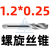 1.2*0.25

螺旋丝锥